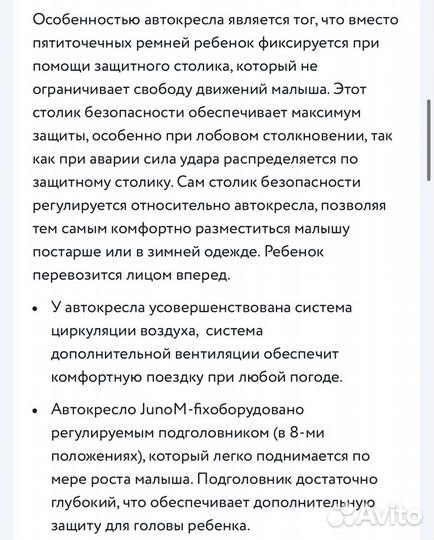 Особенностью автокресла является тог, что вместо пятиточечных ремней ребенок фиксируется при помощи защитного столика, который не ограничивает свободу движений малыша. Этот столик безопасности обеспечивает максимум защиты, особенно при лобовом столкновении, так как при аварии сила удара распределяется по защитному столику. Сам столик безопасности регулируется относительно автокресла, позволяя тем самым комфортно разместиться малышу постарше или в зимней одежде. Ребенок перевозится лицом вперед.

• У автокресла усовершенствована система циркуляции воздуха, система дополнительной вентиляции обеспечит комфортную поездку при любой погоде.

• Автокресло JunoM-fixоборудовано регулируемым подголовником (в 8-ми положениях), который легко поднимается по мере роста малыша. Подголовник достаточно глубокий, что обеспечивает дополнительную защиту для головы ребенка.

Avito